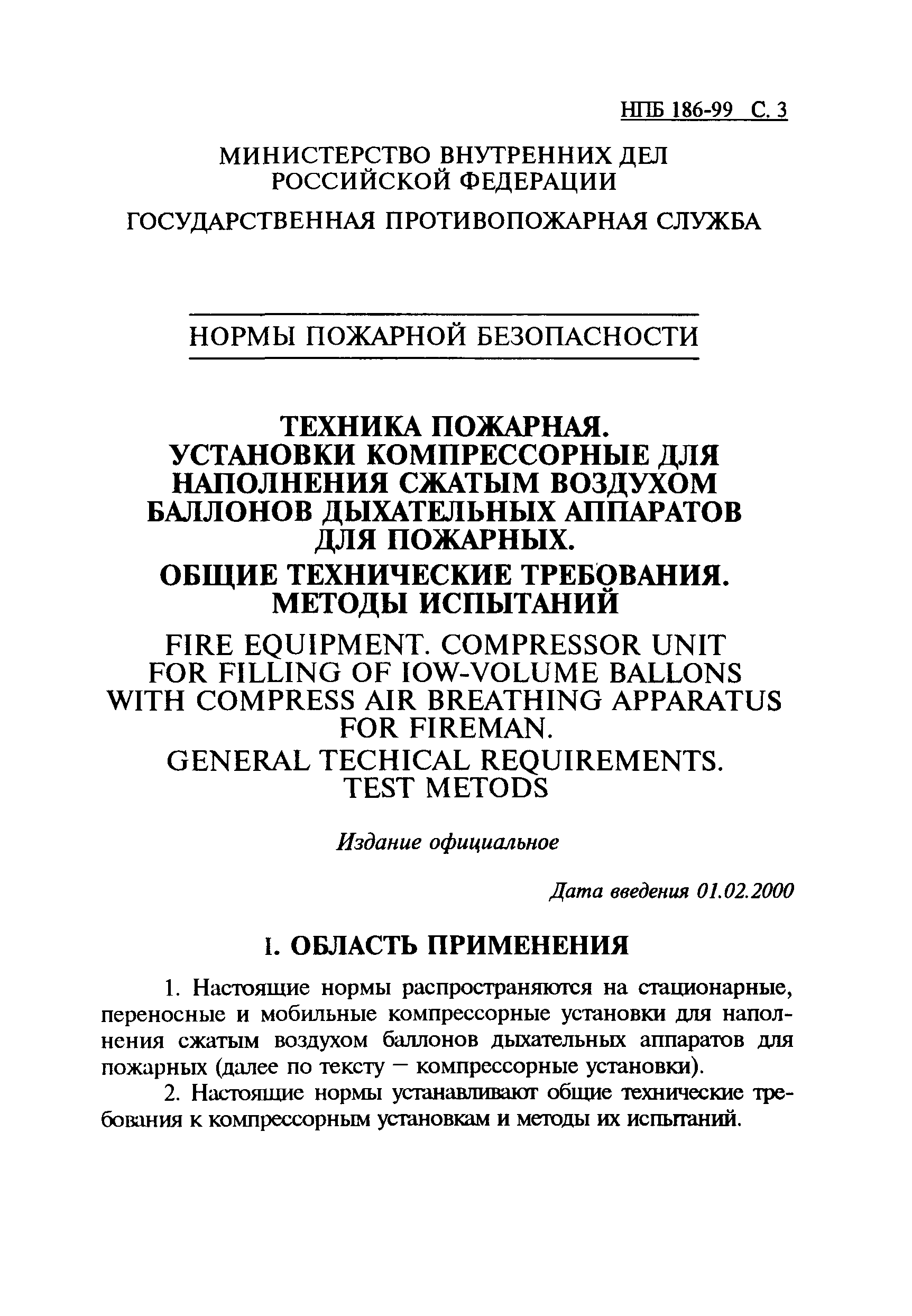 НПБ 186-99 С. 3

МИНИСТЕРСТВО ВНУТРЕННИХ ДЕЛ РОССИЙСКОЙ ФЕДЕРАЦИИ

ГОСУДАРСТВЕННАЯ ПРОТИВОПОЖАРНАЯ СЛУЖБА

НОРМЫ ПОЖАРНОЙ БЕЗОПАСНОСТИ

ТЕХНИКА ПОЖАРНАЯ. УСТАНОВКИ КОМПРЕССОРНЫЕ ДЛЯ НАПОЛНЕНИЯ СЖАТЫМ ВОЗДУХОМ БАЛЛОНОВ ДЫХАТЕЛЬНЫХ АППАРАТОВ ДЛЯ ПОЖАРНЫХ.

ОБЩИЕ ТЕХНИЧЕСКИЕ ТРЕБОВАНИЯ. МЕТОДЫ ИСПЫТАНИЙ

FIRE EQUIPMENT. COMPRESSOR UNIT FOR FILLING OF IOW-VOLUME BALLONS WITH COMPRESS AIR BREATHING APPARATUS FOR FIREMAN.

GENERAL TECHICAL REQUIREMENTS. TEST METODS

Издание официальное

Дата введения 01.02.2000

I. ОБЛАСТЬ ПРИМЕНЕНИЯ

1. Настоящие нормы распространяются на стационарные, переносные и мобильные компрессорные установки для наполнения сжатым воздухом баллонов дыхательных аппаратов для пожарных (далее по тексту — компрессорные установки).

2. Настоящие нормы устанавливают общие технические требования к компрессорным установкам и методы их испытаний.